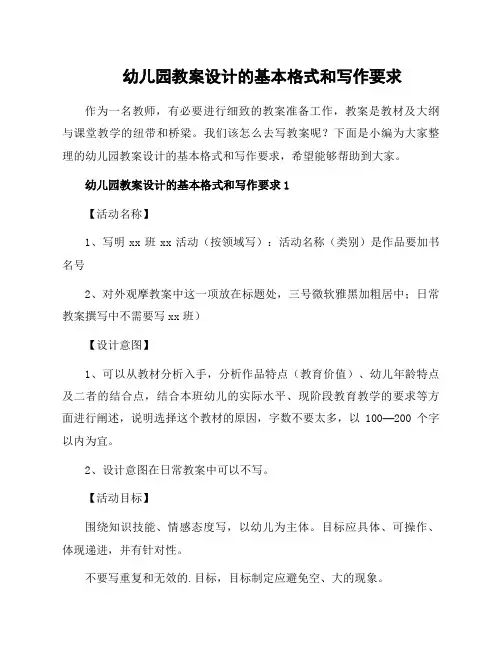 幼儿园教案设计的基本格式和写作要求

作为一名教师，有必要进行细致的教案准备工作，教案是教材及大纲与课堂教学的纽带和桥梁。我们该怎么去写教案呢？下面是小编为大家整理的幼儿园教案设计的基本格式和写作要求，希望能够帮助到大家。

幼儿园教案设计的基本格式和写作要求 1

【活动名称】

1、写明 xx 班 xx 活动（按领域写）：活动名称（类别）是作品要加书名号

2、对外观摩教案中这一项放在标题处，三号微软雅黑加粗居中；日常教案撰写中不需要写 xx 班）

【设计意图】

1、可以从教材分析入手，分析作品特点（教育价值）、幼儿年龄特点及二者的结合点，结合本班幼儿的实际水平、现阶段教育教学的要求等方面进行阐述，说明选择这个教材的原因，字数不要太多，以 100—200 个字以内为宜。

2、设计意图在日常教案中可以不写。

【活动目标】

围绕知识技能、情感态度写，以幼儿为主体。目标应具体、可操作、体现递进，并有针对性。

不要写重复和无效的.目标，目标制定应避免空、大的现象。